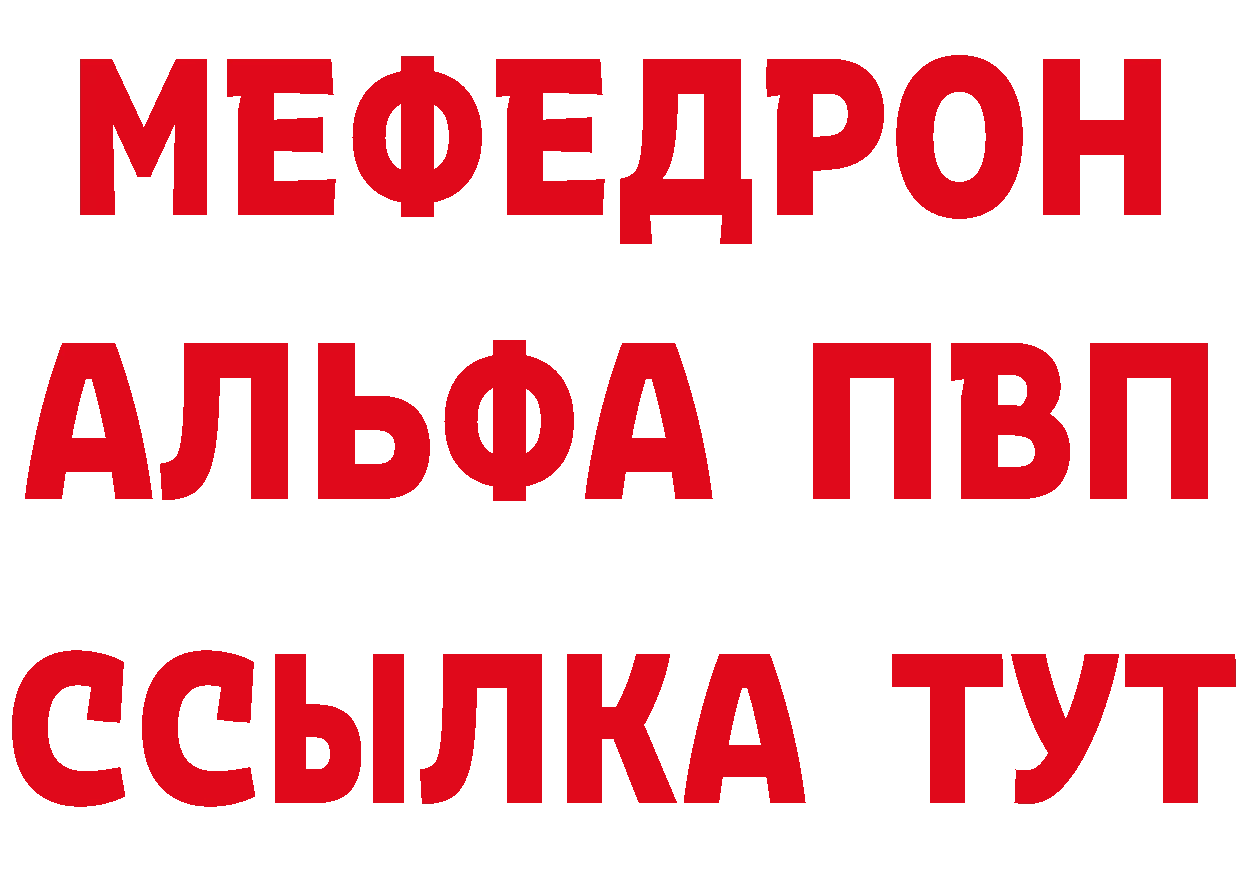 МЕФЕДРОН
АЛЬФА ПВП
ССЫЛКА ТУТ